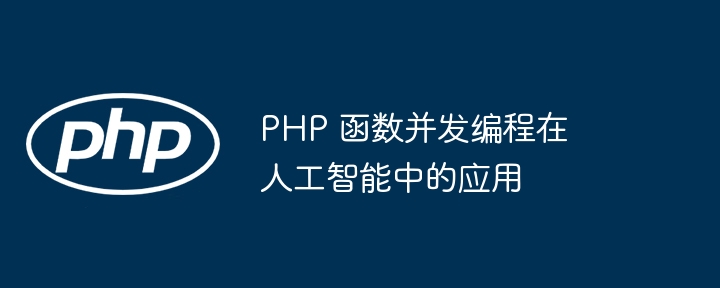 php

PHP 函数并发编程在人工智能中的应用